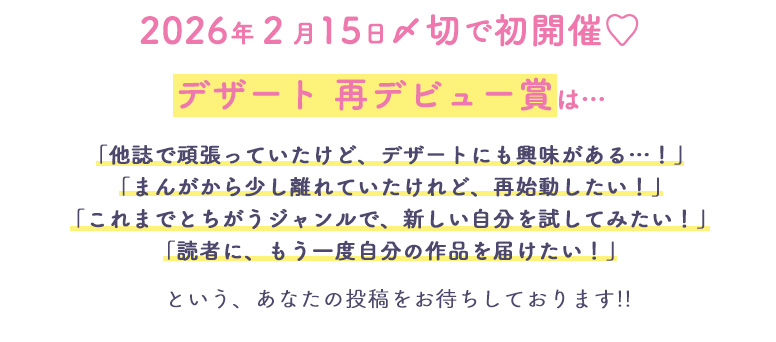 2026年2月15日〆切で初開催♡

デザート 再デビュー賞は…

「他誌で頑張っていたけど、デザートにも興味がある…！」
「まんがから少し離れていたけれど、再始動したい！」
「これまでとちがうジャンルで、新しい自分を試してみたい！」
「読者に、もう一度自分の作品を届けたい！」

という、あなたの投稿をお待ちしております!!